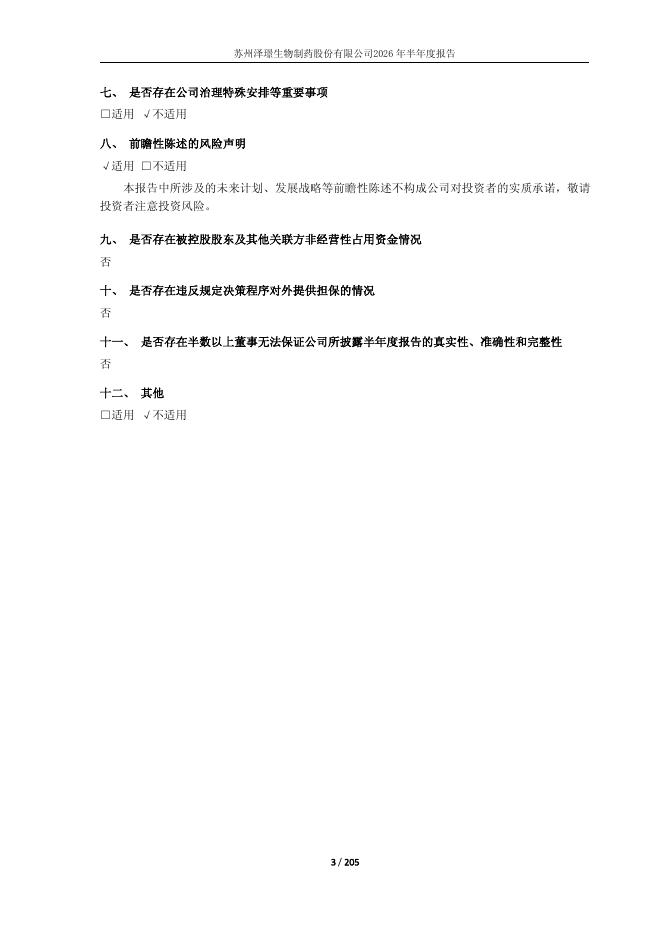 苏州泽璟生物制药股份有限公司2026年半年度报告

七、 是否存在公司治理特殊安排等重要事项

□适用 √不适用

八、 前瞻性陈述的风险声明

√适用 □不适用

本报告中所涉及的未来计划、发展战略等前瞻性陈述不构成公司对投资者的实质承诺，敬请投资者注意投资风险。

九、 是否存在被控股股东及其他关联方非经营性占用资金情况

否

十、 是否存在违反规定决策程序对外提供担保的情况

否

十一、 是否存在半数以上董事无法保证公司所披露半年度报告的真实性、准确性和完整性

否

十二、 其他

□适用 √不适用

3 / 205